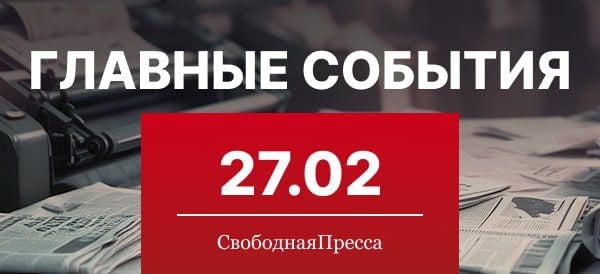 ГЛАВНЫЕ СОБЫТИЯ

27.02

СвободнаяПресса